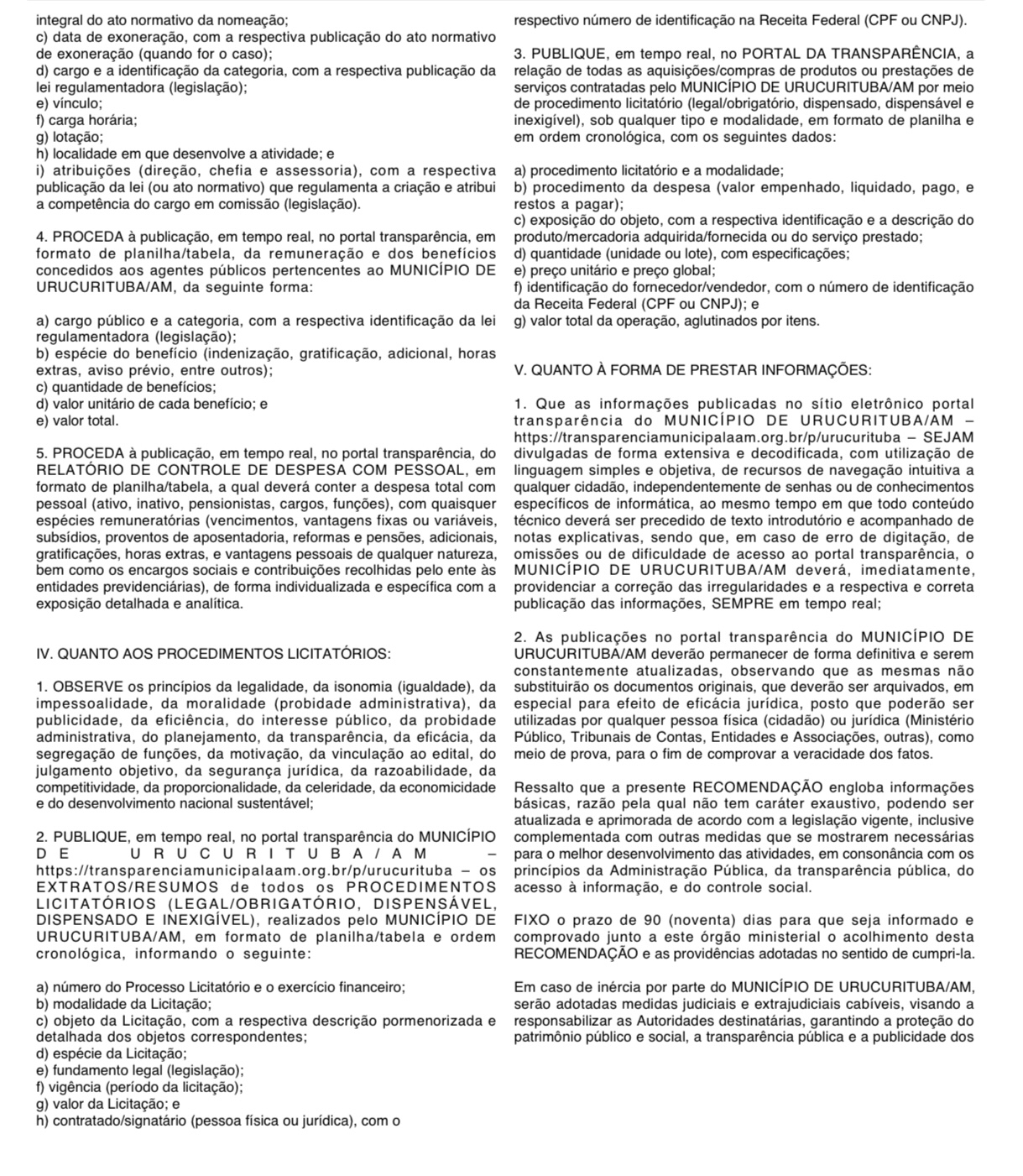 integral do ato normativo da nomeação;
c) data de exoneração, com a respectiva publicação do ato normativo de exoneração (quando for o caso);
d) cargo e a identificação da categoria, com a respectiva publicação da lei regulamentadora (legislação);
e) vínculo;
f) carga horária;
g) lotação;
h) localidade em que desenvolve a atividade; e
i) atribuições (direção, chefia e assessoria), com a respectiva publicação da lei (ou ato normativo) que regulamenta a criação e atribui a competência do cargo em comissão (legislação).

4. PROCEDA à publicação, em tempo real, no portal transparência, em formato de planilha/tabela, da remuneração e dos benefícios concedidos aos agentes públicos pertencentes ao MUNICÍPIO DE URUCURITUBA/AM, da seguinte forma:

a) cargo público e a categoria, com a respectiva identificação da lei regulamentadora (legislação);
b) espécie do benefício (indenização, gratificação, adicional, horas extras, aviso prévio, entre outros);
c) quantidade de benefícios;
d) valor unitário de cada benefício; e
e) valor total.

5. PROCEDA à publicação, em tempo real, no portal transparência, do RELATÓRIO DE CONTROLE DE DESPESA COM PESSOAL, em formato de planilha/tabela, a qual deverá conter a despesa total com pessoal (ativo, inativo, pensionistas, cargos, funções), com quaisquer espécies remuneratórias (vencimentos, vantagens fixas ou variáveis, subsídios, proventos de aposentadoria, reformas e pensões, adicionais, gratificações, horas extras, e vantagens pessoais de qualquer natureza, bem como os encargos sociais e contribuições recolhidas pelo ente às entidades previdenciárias), de forma individualizada e específica com a exposição detalhada e analítica.

IV. QUANTO AOS PROCEDIMENTOS LICITATÓRIOS:

1. OBSERVE os princípios da legalidade, da isonomia (igualdade), da impessoalidade, da moralidade (probidade administrativa), da publicidade, da eficiência, do interesse público, da probidade administrativa, do planejamento, da transparência, da eficácia, da segregação de funções, da motivação, da vinculação ao edital, do julgamento objetivo, da segurança jurídica, da razoabilidade, da competitividade, da proporcionalidade, da celeridade, da economicidade e do desenvolvimento nacional sustentável;

2. PUBLIQUE, em tempo real, no portal transparência do MUNICÍPIO DE URUCURITUBA/AM – https://transparenciamunicipalaam.org.br/p/urucurituba – os EXTRATOS/RESUMOS de todos os PROCEDIMENTOS LICITATÓRIOS (LEGAL/OBRIGATÓRIO, DISPENSÁVEL, DISPENSADO E INEXIGÍVEL), realizados pelo MUNICÍPIO DE URUCURITUBA/AM, em formato de planilha/tabela e ordem cronológica, informando o seguinte:

a) número do Processo Licitatório e o exercício financeiro;
b) modalidade da Licitação;
c) objeto da Licitação, com a respectiva descrição pormenorizada e detalhada dos objetos correspondentes;
d) espécie da Licitação;
e) fundamento legal (legislação);
f) vigência (período da licitação);
g) valor da Licitação; e
h) contratado/signatário (pessoa física ou jurídica), com o respectivo número de identificação na Receita Federal (CPF ou CNPJ).

3. PUBLIQUE, em tempo real, no PORTAL DA TRANSPARÊNCIA, a relação de todas as aquisições/compras de produtos ou prestações de serviços contratadas pelo MUNICÍPIO DE URUCURITUBA/AM por meio de procedimento licitatório (legal/obrigatório, dispensado, dispensável e inexigível), sob qualquer tipo e modalidade, em formato de planilha e em ordem cronológica, com os seguintes dados:

a) procedimento licitatório e a modalidade;
b) procedimento da despesa (valor empenhado, liquidado, pago, e restos a pagar);
c) exposição do objeto, com a respectiva identificação e a descrição do produto/mercadoria adquirida/fornecida ou do serviço prestado;
d) quantidade (unidade ou lote), com especificações;
e) preço unitário e preço global;
f) identificação do fornecedor/vendedor, com o número de identificação da Receita Federal (CPF ou CNPJ); e
g) valor total da operação, aglutinados por itens.

V. QUANTO À FORMA DE PRESTAR INFORMAÇÕES:

1. Que as informações publicadas no sítio eletrônico portal transparência do MUNICÍPIO DE URUCURITUBA/AM – https://transparenciamunicipalaam.org.br/p/urucurituba – SEJAM divulgadas de forma extensiva e decodificada, com utilização de linguagem simples e objetiva, de recursos de navegação intuitiva a qualquer cidadão, independentemente de senhas ou de conhecimentos específicos de informática, ao mesmo tempo em que todo conteúdo técnico deverá ser precedido de texto introdutório e acompanhado de notas explicativas, sendo que, em caso de erro de digitação, de omissões ou de dificuldade de acesso ao portal transparência, o MUNICÍPIO DE URUCURITUBA/AM deverá, imediatamente, providenciar a correção das irregularidades e a respectiva e correta publicação das informações, SEMPRE em tempo real;

2. As publicações no portal transparência do MUNICÍPIO DE URUCURITUBA/AM deverão permanecer de forma definitiva e serem constantemente atualizadas, observando que as mesmas não substituirão os documentos originais, que deverão ser arquivados, em especial para efeito de eficácia jurídica, posto que poderão ser utilizadas por qualquer pessoa física (cidadão) ou jurídica (Ministério Público, Tribunais de Contas, Entidades e Associações, outras), como meio de prova, para o fim de comprovar a veracidade dos fatos.

Ressalto que a presente RECOMENDAÇÃO engloba informações básicas, razão pela qual não tem caráter exaustivo, podendo ser atualizada e aprimorada de acordo com a legislação vigente, inclusive complementada com outras medidas que se mostrarem necessárias para o melhor desenvolvimento das atividades, em consonância com os princípios da Administração Pública, da transparência pública, do acesso à informação, e do controle social.

FIXO o prazo de 90 (noventa) dias para que seja informado e comprovado junto a este órgão ministerial o acolhimento desta RECOMENDAÇÃO e as providências adotadas no sentido de cumpri-la.

Em caso de inércia por parte do MUNICÍPIO DE URUCURITUBA/AM, serão adotadas medidas judiciais e extrajudiciais cabíveis, visando a responsabilizar as Autoridades destinatárias, garantindo a proteção do patrimônio público e social, a transparência pública e a publicidade dos